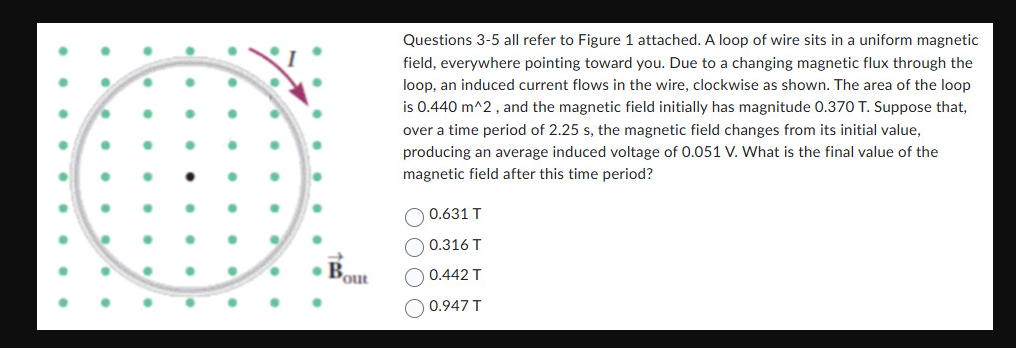 $I$

$\vec{B}_{out}$

Questions 3-5 all refer to Figure 1 attached. A loop of wire sits in a uniform magnetic field, everywhere pointing toward you. Due to a changing magnetic flux through the loop, an induced current flows in the wire, clockwise as shown. The area of the loop is 0.440 m^2 , and the magnetic field initially has magnitude 0.370 T. Suppose that, over a time period of 2.25 s, the magnetic field changes from its initial value, producing an average induced voltage of 0.051 V. What is the final value of the magnetic field after this time period?

0.631 T

0.316 T

0.442 T

0.947 T